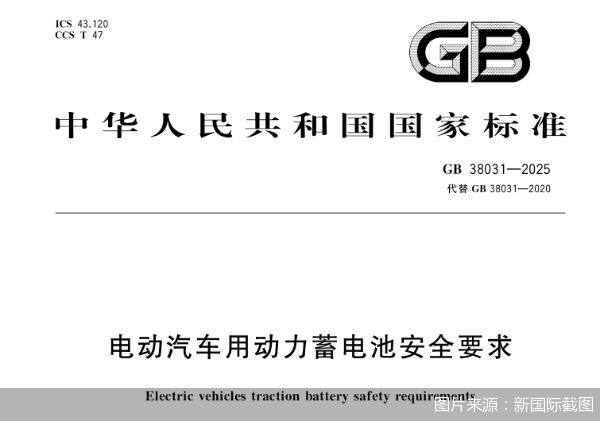 ICS 43.120
CCS T 47

GB

中华人民共和国国家标准

GB 38031—2025
代替GB 38031—2020

电动汽车用动力蓄电池安全要求

Electric vehicles traction battery safety requirements

图片来源：新国际截图